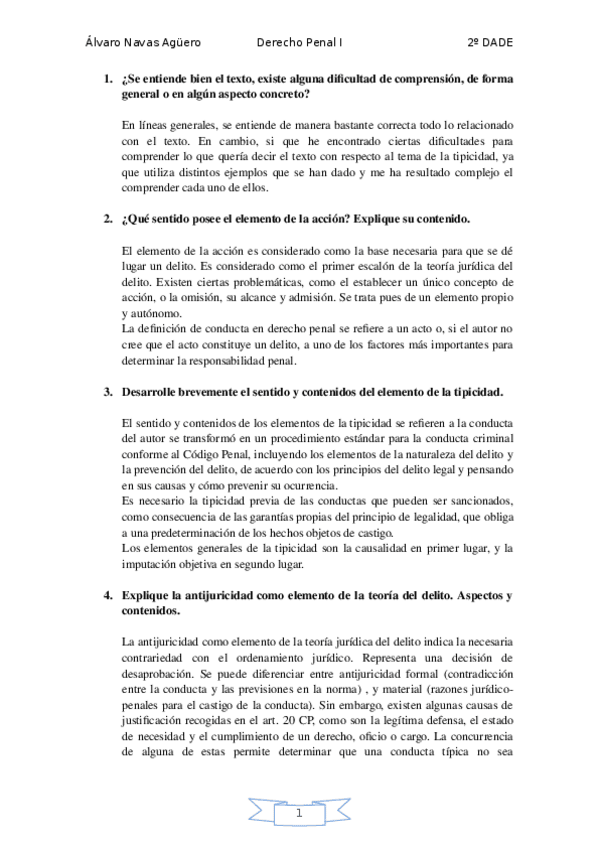 Álvaro Navas Agüero Derecho Penal I 2º DADE

1. ¿Se entiende bien el texto, existe alguna dificultad de comprensión, de forma general o en algún aspecto concreto?

En líneas generales, se entiende de manera bastante correcta todo lo relacionado con el texto. En cambio, si que he encontrado ciertas dificultades para comprender lo que quería decir el texto con respecto al tema de la tipicidad, ya que utiliza distintos ejemplos que se han dado y me ha resultado complejo el comprender cada uno de ellos.

2. ¿Qué sentido posee el elemento de la acción? Explique su contenido.

El elemento de la acción es considerado como la base necesaria para que se dé lugar un delito. Es considerado como el primer escalón de la teoría jurídica del delito. Existen ciertas problemáticas, como el establecer un único concepto de acción, o la omisión, su alcance y admisión. Se trata pues de un elemento propio y autónomo.
La definición de conducta en derecho penal se refiere a un acto o, si el autor no cree que el acto constituye un delito, a uno de los factores más importantes para determinar la responsabilidad penal.

3. Desarrolle brevemente el sentido y contenidos del elemento de la tipicidad.

El sentido y contenidos de los elementos de la tipicidad se refieren a la conducta del autor se transformó en un procedimiento estándar para la conducta criminal conforme al Código Penal, incluyendo los elementos de la naturaleza del delito y la prevención del delito, de acuerdo con los principios del delito legal y pensando en sus causas y cómo prevenir su ocurrencia.
Es necesario la tipicidad previa de las conductas que pueden ser sancionados, como consecuencia de las garantías propias del principio de legalidad, que obliga a una predeterminación de los hechos objetos de castigo.
Los elementos generales de la tipicidad son la causalidad en primer lugar, y la imputación objetiva en segundo lugar.

4. Explique la antijuricidad como elemento de la teoría del delito. Aspectos y contenidos.

La antijuricidad como elemento de la teoría jurídica del delito indica la necesaria contrariedad con el ordenamiento jurídico. Representa una decisión de desaprobación. Se puede diferenciar entre antijuricidad formal (contradicción entre la conducta y las previsiones en la norma) , y material (razones jurídico-penales para el castigo de la conducta). Sin embargo, existen algunas causas de justificación recogidas en el art. 20 CP, como son la legítima defensa, el estado de necesidad y el cumplimiento de un derecho, oficio o cargo. La concurrencia de alguna de estas permite determinar que una conducta típica no sea

1